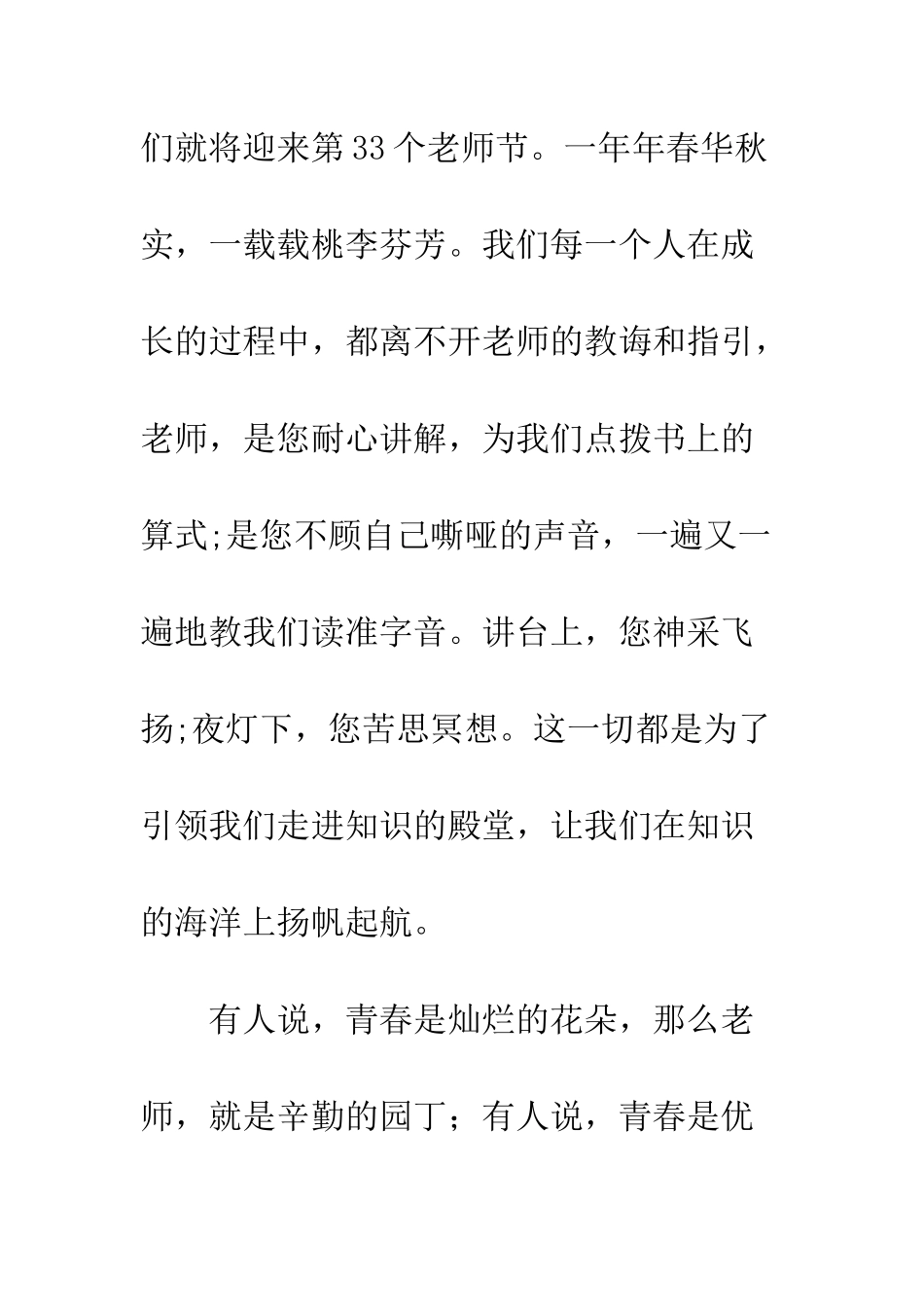 们就将迎来第33个老师节。一年年春华秋实，一载载桃李芬芳。我们每一个人在成长的过程中，都离不开老师的教诲和指引，老师，是您耐心讲解，为我们点拨书上的算式;是您不顾自己嘶哑的声音，一遍又一遍地教我们读准字音。讲台上，您神采飞扬;夜灯下，您苦思冥想。这一切都是为了引领我们走进知识的殿堂，让我们在知识的海洋上扬帆起航。

有人说，青春是灿烂的花朵，那么老师，就是辛勤的园丁；有人说，青春是优